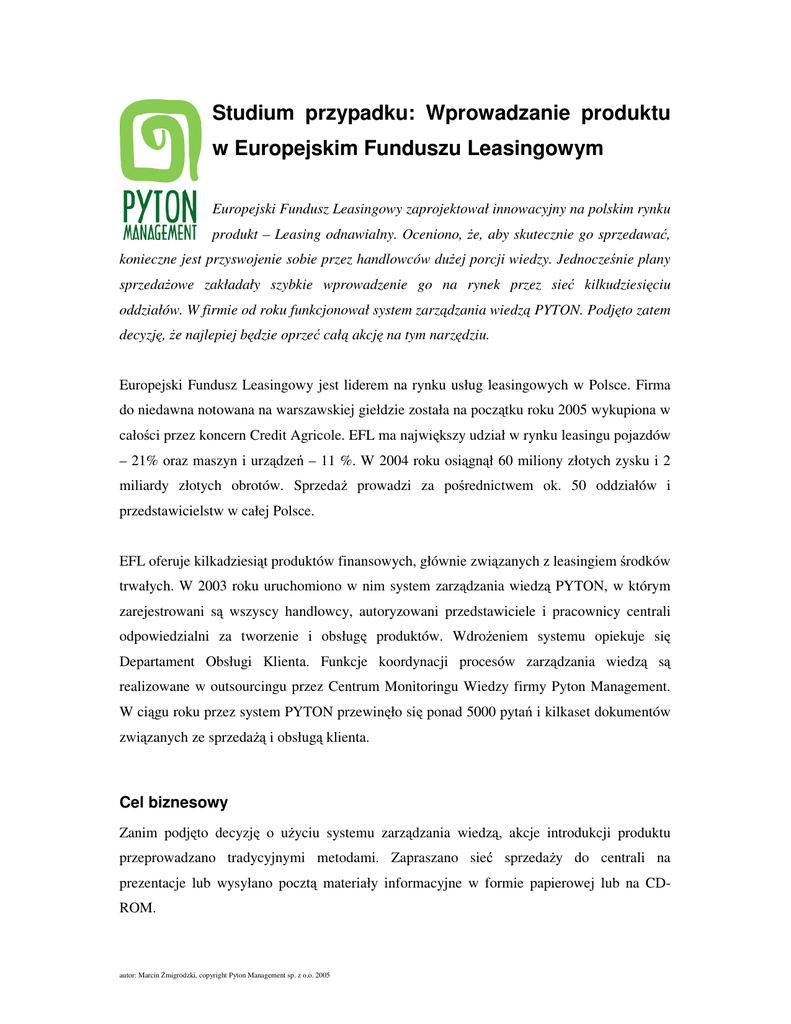 PYTON
MANAGEMENT

Studium przypadku: Wprowadzanie produktu w Europejskim Funduszu Leasingowym

Europejski Fundusz Leasingowy zaprojektował innowacyjny na polskim rynku produkt – Leasing odnawialny. Oceniono, że, aby skutecznie go sprzedawać, konieczne jest przyswojenie sobie przez handlowców dużej porcji wiedzy. Jednocześnie plany sprzedażowe zakładały szybkie wprowadzenie go na rynek przez sieć kilkudziesięciu oddziałów. W firmie od roku funkcjonował system zarządzania wiedzą PYTON. Podjęto zatem decyzję, że najlepiej będzie oprzeć całą akcję na tym narzędziu.

Europejski Fundusz Leasingowy jest liderem na rynku usług leasingowych w Polsce. Firma do niedawna notowana na warszawskiej giełdzie została na początku roku 2005 wykupiona w całości przez koncern Credit Agricole. EFL ma największy udział w rynku leasingu pojazdów – 21% oraz maszyn i urządzeń – 11 %. W 2004 roku osiągnął 60 miliony złotych zysku i 2 miliardy złotych obrotów. Sprzedaż prowadzi za pośrednictwem ok. 50 oddziałów i przedstawicielstw w całej Polsce.

EFL oferuje kilkadziesiąt produktów finansowych, głównie związanych z leasingiem środków trwałych. W 2003 roku uruchomiono w nim system zarządzania wiedzą PYTON, w którym zarejestrowani są wszyscy handlowcy, autoryzowani przedstawiciele i pracownicy centrali odpowiedzialni za tworzenie i obsługę produktów. Wdrożeniem systemu opiekuje się Departament Obsługi Klienta. Funkcje koordynacji procesów zarządzania wiedzą są realizowane w outsourcingu przez Centrum Monitoringu Wiedzy firmy Pyton Management. W ciągu roku przez system PYTON przewinęło się ponad 5000 pytań i kilkaset dokumentów związanych ze sprzedażą i obsługą klienta.

Cel biznesowy

Zanim podjęto decyzję o użyciu systemu zarządzania wiedzą, akcje introdukcji produktu przeprowadzano tradycyjnymi metodami. Zapraszano sieć sprzedaży do centrali na prezentacje lub wysyłano pocztą materiały informacyjne w formie papierowej lub na CD-ROM.

autor: Marcin Żmigrodzki, copyright Pyton Management sp. z o.o. 2005